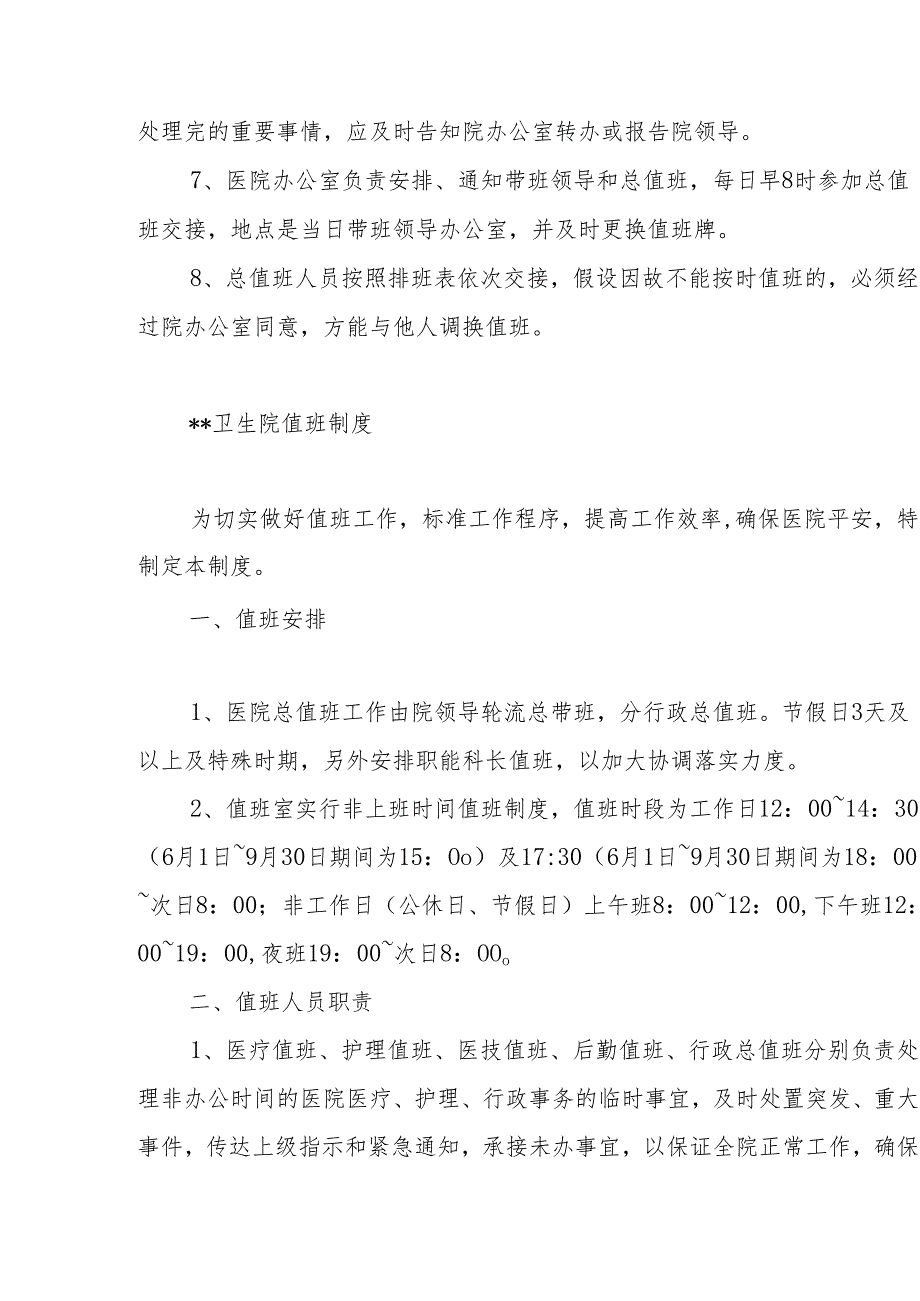 处理完的重要事情，应及时告知院办公室转办或报告院领导。

7、医院办公室负责安排、通知带班领导和总值班，每日早8时参加总值班交接，地点是当日带班领导办公室，并及时更换值班牌。

8、总值班人员按照排班表依次交接，假设因故不能按时值班的，必须经过院办公室同意，方能与他人调换值班。

**卫生院值班制度

为切实做好值班工作，标准工作程序，提高工作效率，确保医院平安，特制定本制度。

一、值班安排

1、医院总值班工作由院领导轮流总带班，分行政总值班。节假日3天及以上及特殊时期，另外安排职能科长值班，以加大协调落实力度。

2、值班室实行非上班时间值班制度，值班时段为工作日12：00~14：30（6月1日~9月30日期间为15：0o）及17:30（6月1日~9月30日期间为18：00~次日8：00；非工作日（公休日、节假日）上午班8：00~12：00,下午班12：00~19：00,夜班19：00~次日8：00。

二、值班人员职责

1、医疗值班、护理值班、医技值班、后勤值班、行政总值班分别负责处理非办公时间的医院医疗、护理、行政事务的临时事宜，及时处置突发、重大事件，传达上级指示和紧急通知，承接未办事宜，以保证全院正常工作，确保